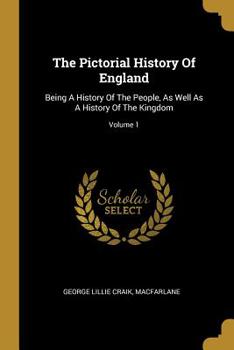 The Pictorial History Of England

Being A History Of The People, As Well As A History Of The Kingdom

Volume 1

Scholar SELECT

GEORGE LILLIE CRAIK, MACFARLANE